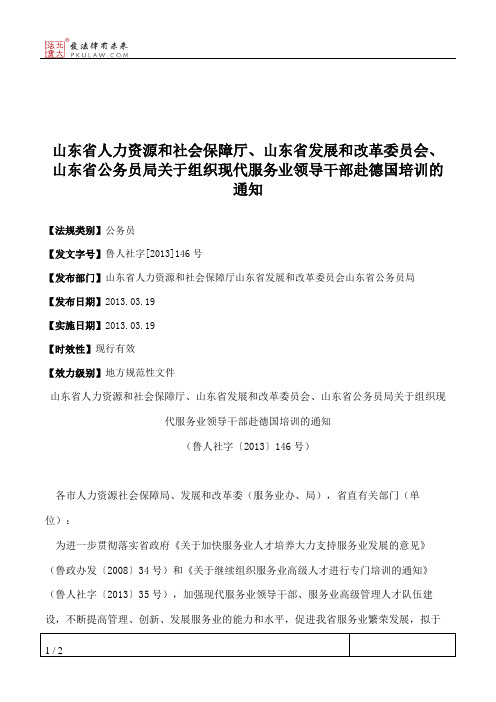 北大法宝
发法律有未来
PKULAW.COM

山东省人力资源和社会保障厅、山东省发展和改革委员会、山东省公务员局关于组织现代服务业领导干部赴德国培训的通知

【法规类别】公务员

【发文字号】鲁人社字[2013]146号

【发布部门】山东省人力资源和社会保障厅山东省发展和改革委员会山东省公务员局

【发布日期】2013.03.19

【实施日期】2013.03.19

【时效性】现行有效

【效力级别】地方规范性文件

山东省人力资源和社会保障厅、山东省发展和改革委员会、山东省公务员局关于组织现代服务业领导干部赴德国培训的通知

（鲁人社字〔2013〕146号）

各市人力资源社会保障局、发展和改革委（服务业办、局），省直有关部门（单位）：

为进一步贯彻落实省政府《关于加快服务业人才培养大力支持服务业发展的意见》（鲁政办发〔2008〕34号）和《关于继续组织服务业高级人才进行专门培训的通知》（鲁人社字〔2013〕35号），加强现代服务业领导干部、服务业高级管理人才队伍建设，不断提高管理、创新、发展服务业的能力和水平，促进我省服务业繁荣发展，拟于

1 / 2